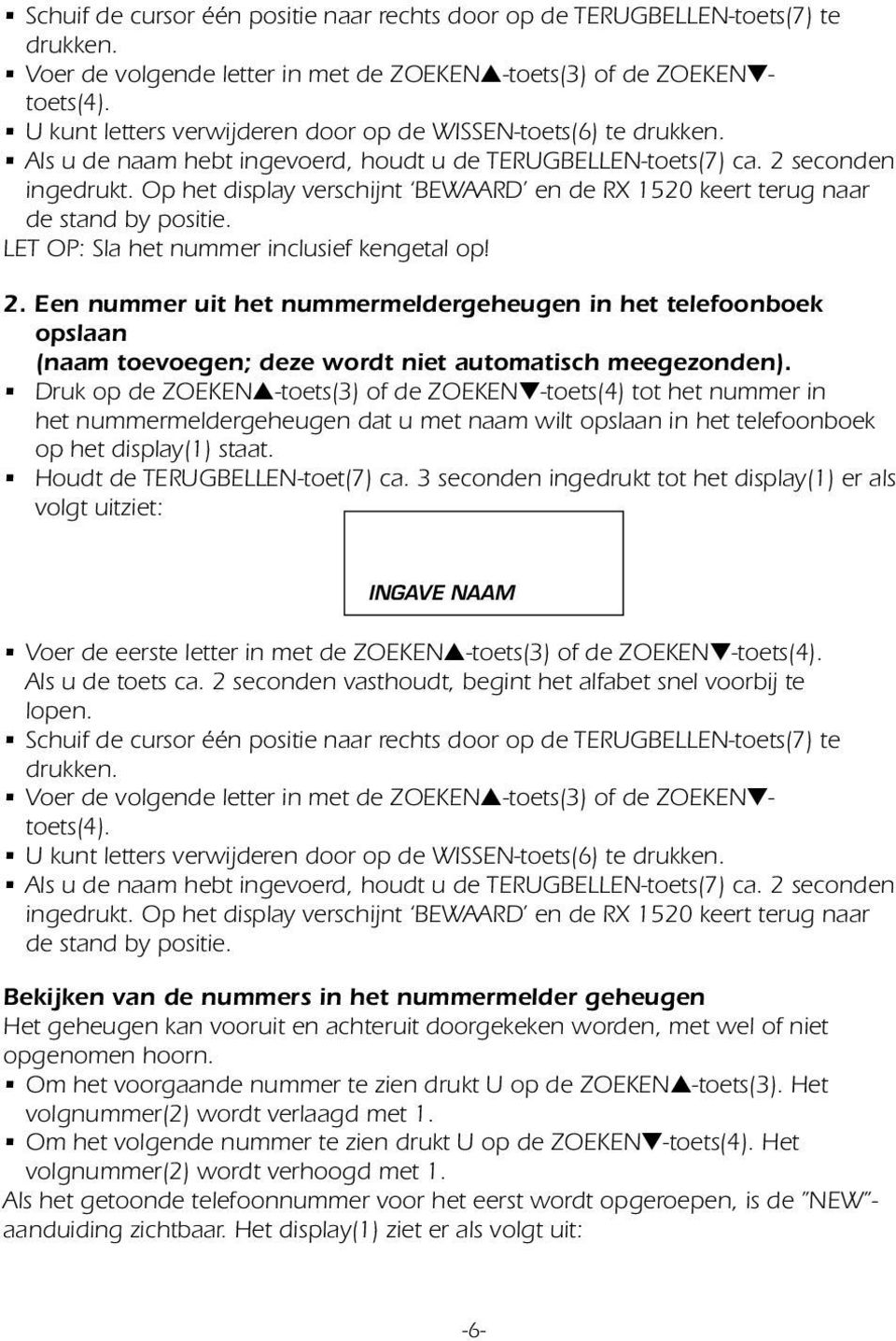 ▪ Schuif de cursor één positie naar rechts door op de TERUGBELLEN-toets(7) te drukken.
▪ Voer de volgende letter in met de ZOEKEN▲-toets(3) of de ZOEKEN▼-toets(4).
▪ U kunt letters verwijderen door op de WISSEN-toets(6) te drukken.
▪ Als u de naam hebt ingevoerd, houdt u de TERUGBELLEN-toets(7) ca. 2 seconden ingedrukt. Op het display verschijnt 'BEWAARD' en de RX 1520 keert terug naar de stand by positie.
LET OP: Sla het nummer inclusief kengetal op!

2. Een nummer uit het nummermeldergeheugen in het telefoonboek opslaan
(naam toevoegen; deze wordt niet automatisch meegezonden).
▪ Druk op de ZOEKEN▲-toets(3) of de ZOEKEN▼-toets(4) tot het nummer in het nummermeldergeheugen dat u met naam wilt opslaan in het telefoonboek op het display(1) staat.
▪ Houdt de TERUGBELLEN-toet(7) ca. 3 seconden ingedrukt tot het display(1) er als volgt uitziet:

INGAVE NAAM

▪ Voer de eerste letter in met de ZOEKEN▲-toets(3) of de ZOEKEN▼-toets(4). Als u de toets ca. 2 seconden vasthoudt, begint het alfabet snel voorbij te lopen.
▪ Schuif de cursor één positie naar rechts door op de TERUGBELLEN-toets(7) te drukken.
▪ Voer de volgende letter in met de ZOEKEN▲-toets(3) of de ZOEKEN▼-toets(4).
▪ U kunt letters verwijderen door op de WISSEN-toets(6) te drukken.
▪ Als u de naam hebt ingevoerd, houdt u de TERUGBELLEN-toets(7) ca. 2 seconden ingedrukt. Op het display verschijnt 'BEWAARD' en de RX 1520 keert terug naar de stand by positie.

Bekijken van de nummers in het nummermelder geheugen
Het geheugen kan vooruit en achteruit doorgekeken worden, met wel of niet opgenomen hoorn.
▪ Om het voorgaande nummer te zien drukt U op de ZOEKEN▲-toets(3). Het volgnummer(2) wordt verlaagd met 1.
▪ Om het volgende nummer te zien drukt U op de ZOEKEN▼-toets(4). Het volgnummer(2) wordt verhoogd met 1.
Als het getoonde telefoonnummer voor het eerst wordt opgeroepen, is de "NEW"-aanduiding zichtbaar. Het display(1) ziet er als volgt uit:

-6-